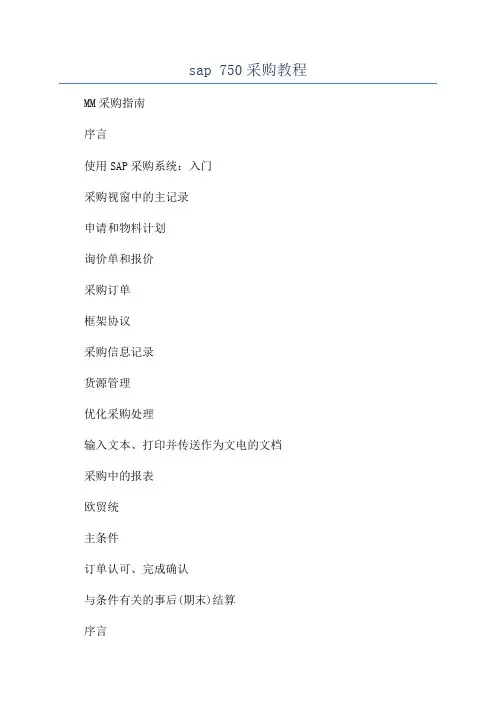 sap 750采购教程

MM采购指南

序言

使用SAP采购系统：入门

采购视窗中的主记录

申请和物料计划

询价单和报价

采购订单

框架协议

采购信息记录

货源管理

优化采购处理

输入文本、打印并传送作为文电的文档

采购中的报表

欧贸统

主条件

订单认可、完成确认

与条件有关的事后(期末)结算

序言